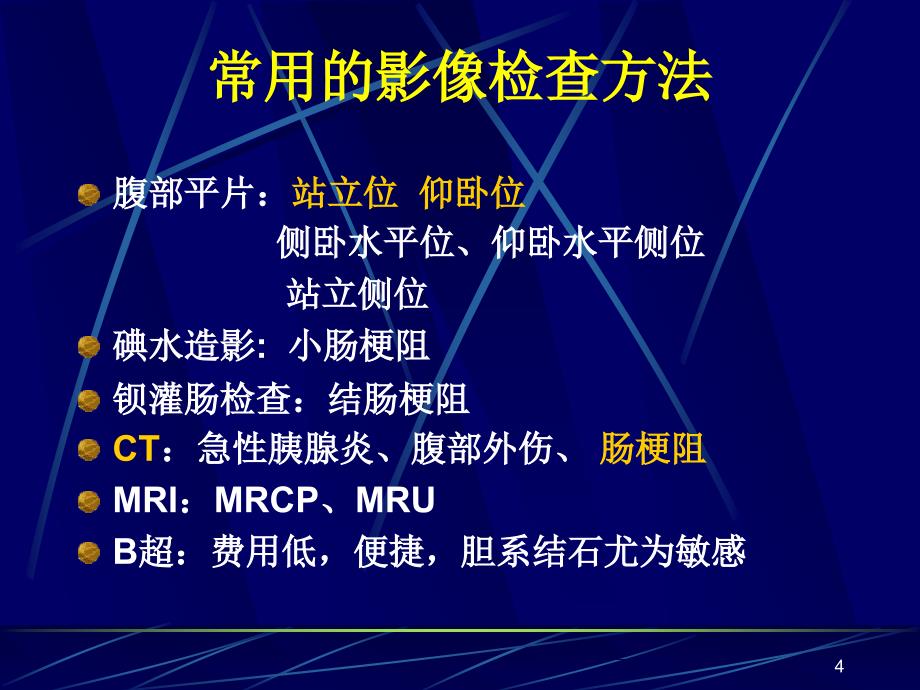 常用的影像检查方法

腹部平片：站立位 仰卧位
侧卧水平位、仰卧水平侧位
站立侧位

碘水造影: 小肠梗阻

钡灌肠检查：结肠梗阻

CT：急性胰腺炎、腹部外伤、 肠梗阻

MRI：MRCP、MRU

B超：费用低，便捷，胆系结石尤为敏感

4